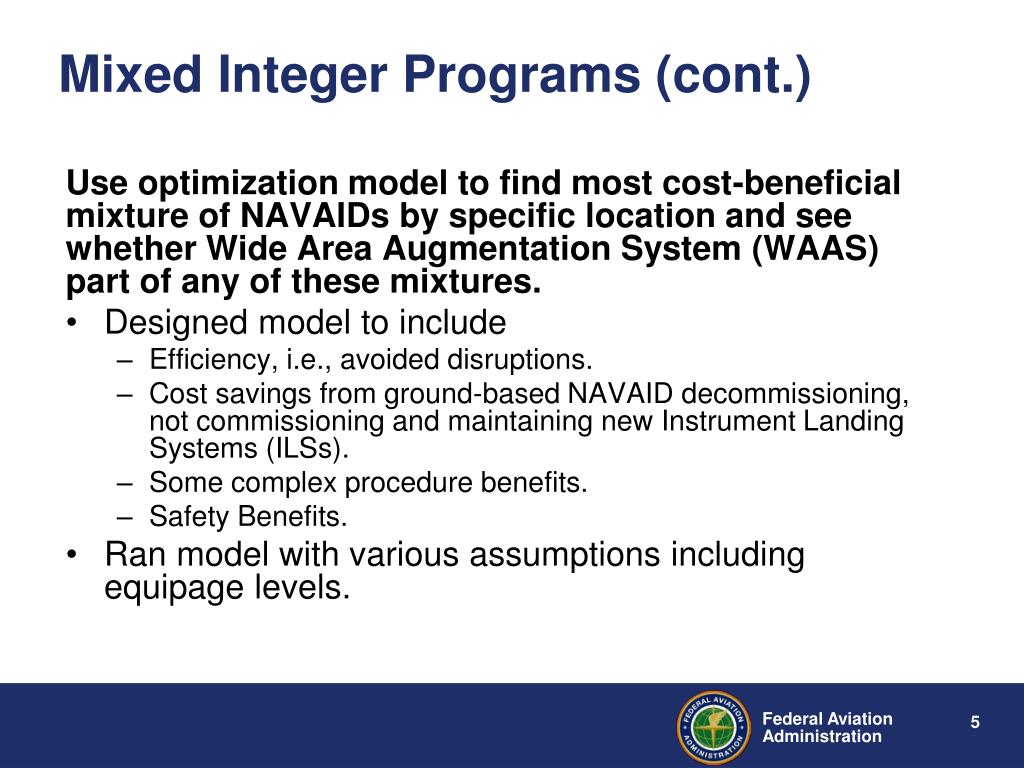 Mixed Integer Programs (cont.)

Use optimization model to find most cost-beneficial mixture of NAVAIDs by specific location and see whether Wide Area Augmentation System (WAAS) part of any of these mixtures.

• Designed model to include
– Efficiency, i.e., avoided disruptions.
– Cost savings from ground-based NAVAID decommissioning, not commissioning and maintaining new Instrument Landing Systems (ILSs).
– Some complex procedure benefits.
– Safety Benefits.
• Ran model with various assumptions including equipage levels.

FEDERAL AVIATION ADMINISTRATION

Federal Aviation Administration

5